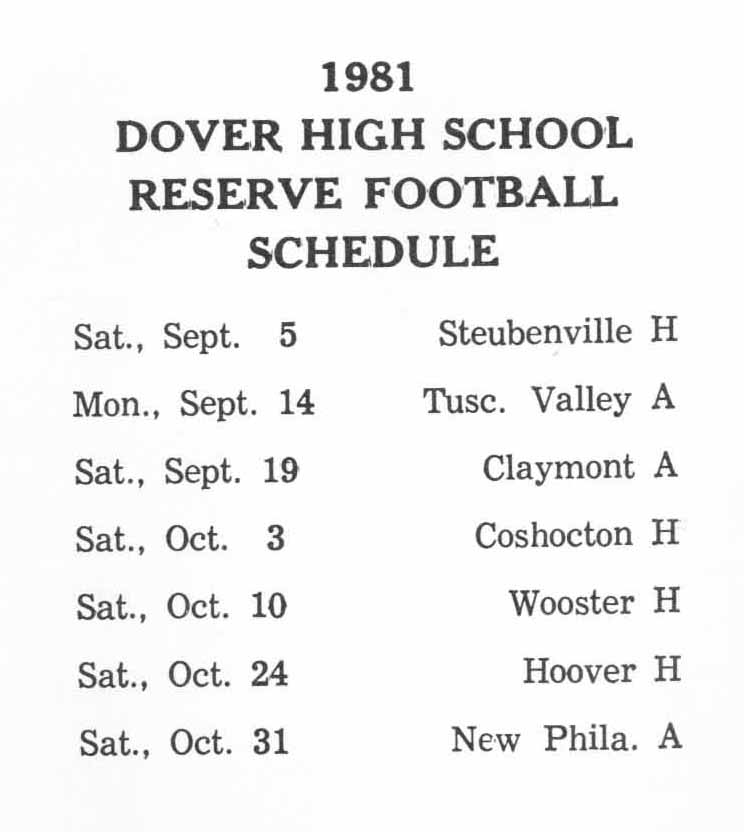 1981
DOVER HIGH SCHOOL
RESERVE FOOTBALL
SCHEDULE

Sat., Sept. 5 Steubenville H
Mon., Sept. 14 Tusc. Valley A
Sat., Sept. 19 Claymont A
Sat., Oct. 3 Coshocton H
Sat., Oct. 10 Wooster H
Sat., Oct. 24 Hoover H
Sat., Oct. 31 New Phila. A